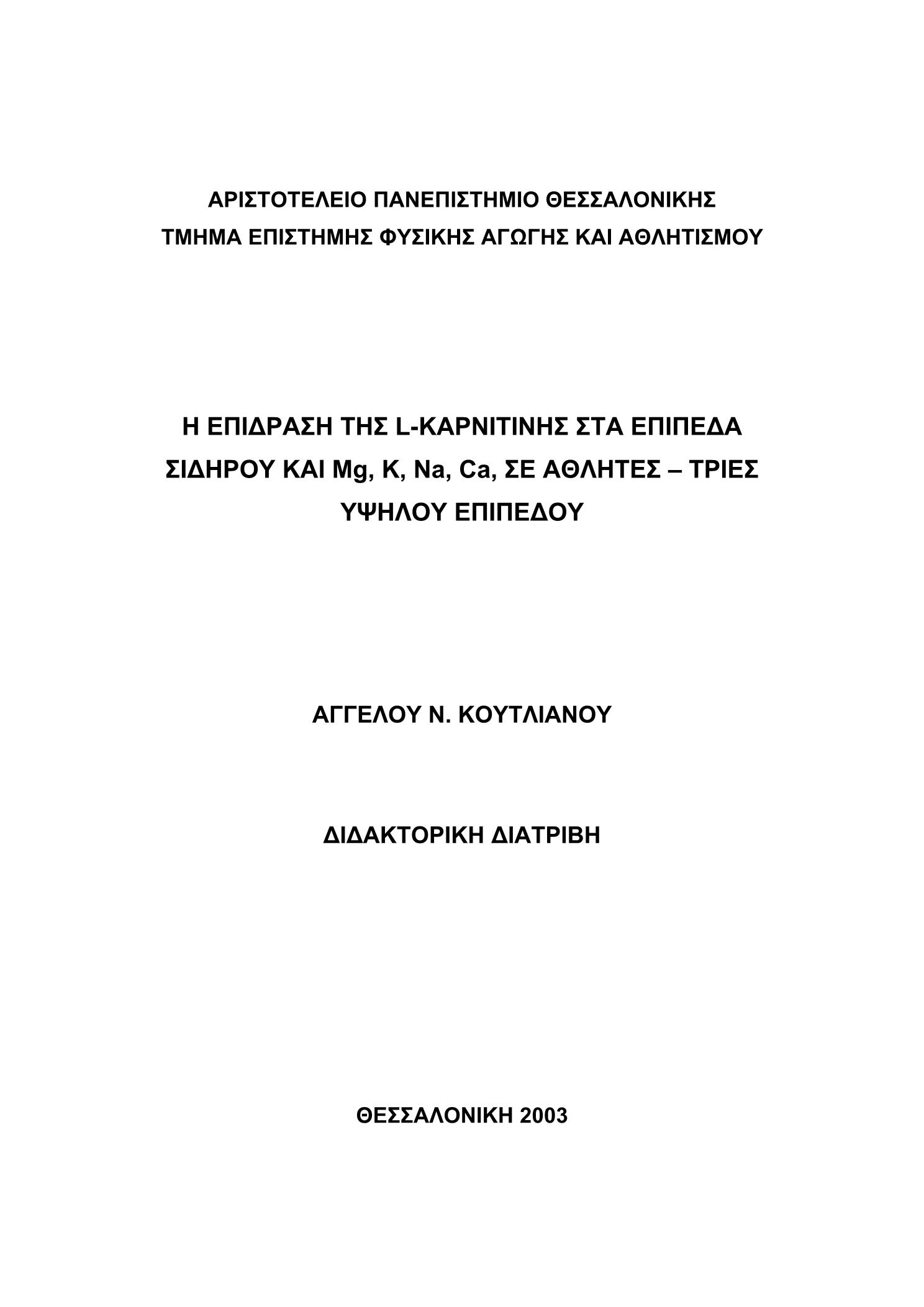 ΑΡΙΣΤΟΤΕΛΕΙΟ ΠΑΝΕΠΙΣΤΗΜΙΟ ΘΕΣΣΑΛΟΝΙΚΗΣ
ΤΜΗΜΑ ΕΠΙΣΤΗΜΗΣ ΦΥΣΙΚΗΣ ΑΓΩΓΗΣ ΚΑΙ ΑΘΛΗΤΙΣΜΟΥ

Η ΕΠΙΔΡΑΣΗ ΤΗΣ L-ΚΑΡΝΙΤΙΝΗΣ ΣΤΑ ΕΠΙΠΕΔΑ ΣΙΔΗΡΟΥ ΚΑΙ Mg, K, Na, Ca, ΣΕ ΑΘΛΗΤΕΣ – ΤΡΙΕΣ ΥΨΗΛΟΥ ΕΠΙΠΕΔΟΥ

ΑΓΓΕΛΟΥ Ν. ΚΟΥΤΛΙΑΝΟΥ

ΔΙΔΑΚΤΟΡΙΚΗ ΔΙΑΤΡΙΒΗ

ΘΕΣΣΑΛΟΝΙΚΗ 2003